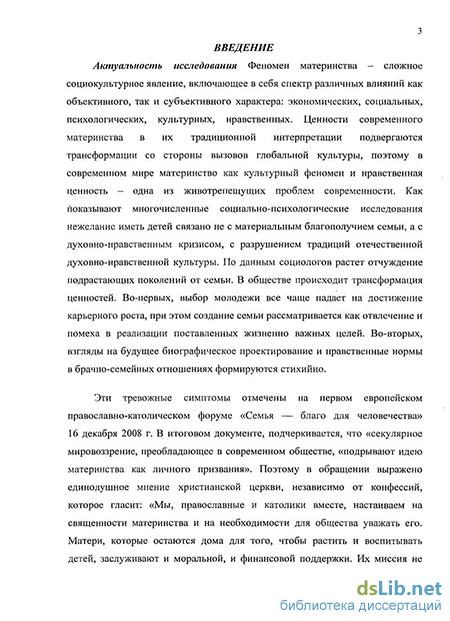 3

ВВЕДЕНИЕ

Актуальность исследования Феномен материнства – сложное социокультурное явление, включающее в себя спектр различных влияний как объективного, так и субъективного характера: экономических, социальных, психологических, культурных, нравственных. Ценности современного материнства в их традиционной интерпретации подвергаются трансформации со стороны вызовов глобальной культуры, поэтому в современном мире материнство как культурный феномен и нравственная ценность – одна из животрепещущих проблем современности. Как показывают многочисленные социально-психологические исследования нежелание иметь детей связано не с материальным благополучием семьи, а с духовно-нравственным кризисом, с разрушением традиций отечественной духовно-нравственной культуры. По данным социологов растет отчуждение подрастающих поколений от семьи. В обществе происходит трансформация ценностей. Во-первых, выбор молодежи все чаще падает на достижение карьерного роста, при этом создание семьи рассматривается как отвлечение и помеха в реализации поставленных жизненно важных целей. Во-вторых, взгляды на будущее биографическое проектирование и нравственные нормы в брачно-семейных отношениях формируются стихийно.

Эти тревожные симптомы отмечены на первом европейском православно-католическом форуме «Семья — благо для человечества» 16 декабря 2008 г. В итоговом документе, подчеркивается, что «секулярное мировоззрение, преобладающее в современном обществе, «подрывают идею материнства как личного призвания». Поэтому в обращении выражено единодушное мнение христианской церкви, независимо от конфессий, которое гласит: «Мы, православные и католики вместе, настаиваем на священности материнства и на необходимости для общества уважать его. Матери, которые остаются дома для того, чтобы растить и воспитывать детей, заслуживают и моральной, и финансовой поддержки. Их миссия не

dsLib.net
библиотека диссертаций